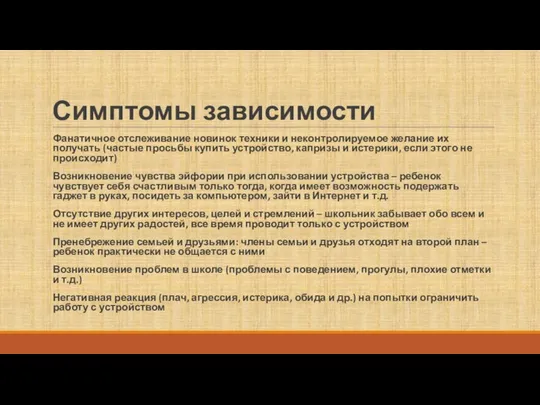 Симптомы зависимости

Фанатичное отслеживание новинок техники и неконтролируемое желание их получать (частые просьбы купить устройство, капризы и истерики, если этого не происходит)

Возникновение чувства эйфории при использовании устройства – ребенок чувствует себя счастливым только тогда, когда имеет возможность подержать гаджет в руках, посидеть за компьютером, зайти в Интернет и т.д.

Отсутствие других интересов, целей и стремлений – школьник забывает обо всем и не имеет других радостей, все время проводит только с устройством

Пренебрежение семьей и друзьями: члены семьи и друзья отходят на второй план – ребенок практически не общается с ними

Возникновение проблем в школе (проблемы с поведением, прогулы, плохие отметки и т.д.)

Негативная реакция (плач, агрессия, истерика, обида и др.) на попытки ограничить работу с устройством